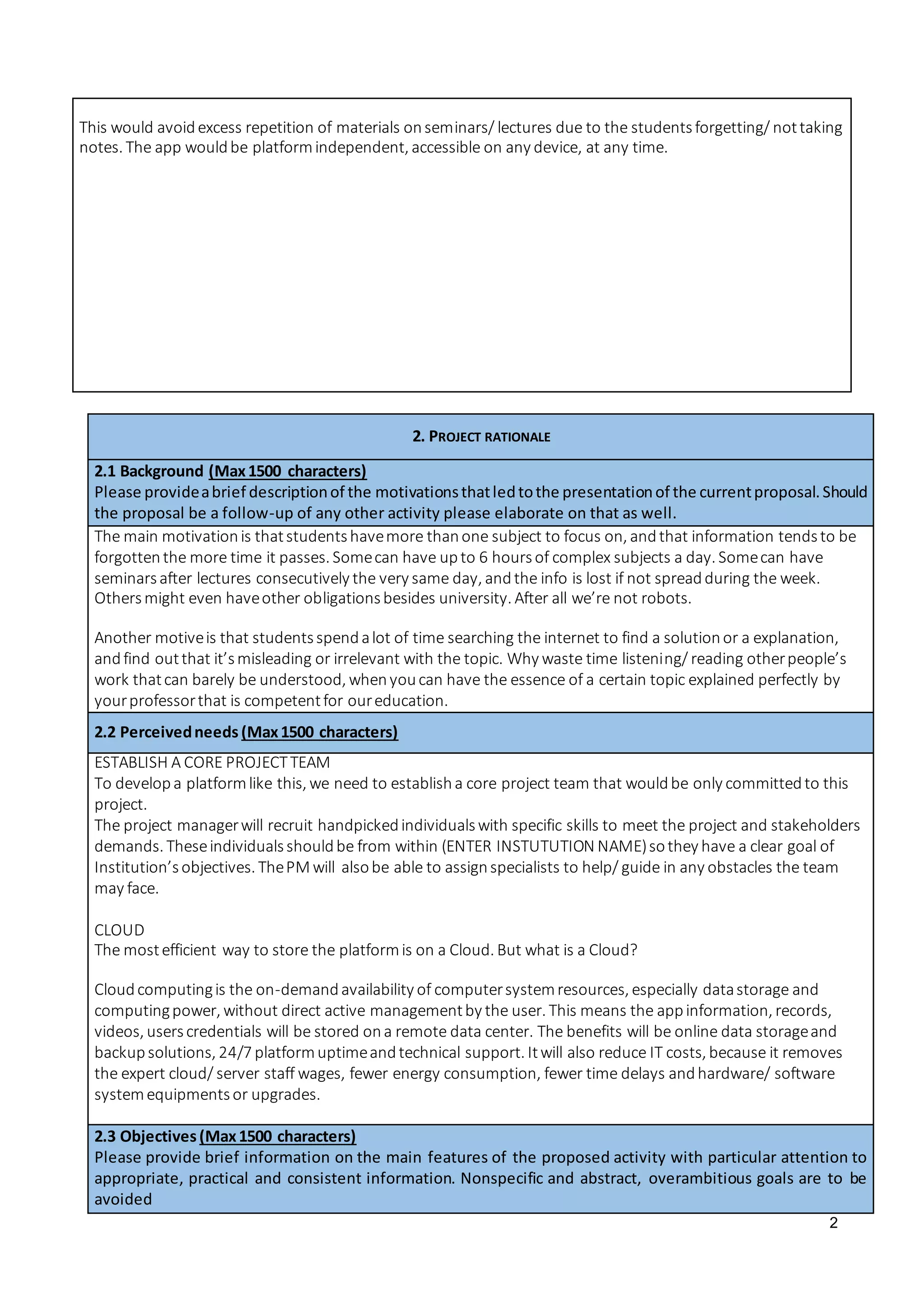 This would avoid excess repetition of materials on seminars/ lectures due to the students forgetting/ not taking notes. The app would be platform independent, accessible on any device, at any time.

2. PROJECT RATIONALE

2.1 Background (Max 1500 characters)
Please provide a brief description of the motivations that led to the presentation of the current proposal. Should the proposal be a follow-up of any other activity please elaborate on that as well.

The main motivation is that students have more than one subject to focus on, and that information tends to be forgotten the more time it passes. Some can have up to 6 hours of complex subjects a day. Some can have seminars after lectures consecutively the very same day, and the info is lost if not spread during the week. Others might even have other obligations besides university. After all we're not robots.

Another motive is that students spend a lot of time searching the internet to find a solution or a explanation, and find out that it's misleading or irrelevant with the topic. Why waste time listening/ reading other people's work that can barely be understood, when you can have the essence of a certain topic explained perfectly by your professor that is competent for our education.

2.2 Perceived needs (Max 1500 characters)

ESTABLISH A CORE PROJECT TEAM
To develop a platform like this, we need to establish a core project team that would be only committed to this project.
The project manager will recruit handpicked individuals with specific skills to meet the project and stakeholders demands. These individuals should be from within (ENTER INSTUTUTION NAME) so they have a clear goal of Institution's objectives. The PM will also be able to assign specialists to help/ guide in any obstacles the team may face.

CLOUD
The most efficient way to store the platform is on a Cloud. But what is a Cloud?

Cloud computing is the on-demand availability of computer system resources, especially data storage and computing power, without direct active management by the user. This means the app information, records, videos, users credentials will be stored on a remote data center. The benefits will be online data storage and backup solutions, 24/7 platform uptime and technical support. It will also reduce IT costs, because it removes the expert cloud/ server staff wages, fewer energy consumption, fewer time delays and hardware/ software system equipments or upgrades.

2.3 Objectives (Max 1500 characters)
Please provide brief information on the main features of the proposed activity with particular attention to appropriate, practical and consistent information. Nonspecific and abstract, overambitious goals are to be avoided

2